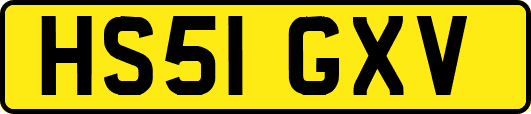 HS51 GXV